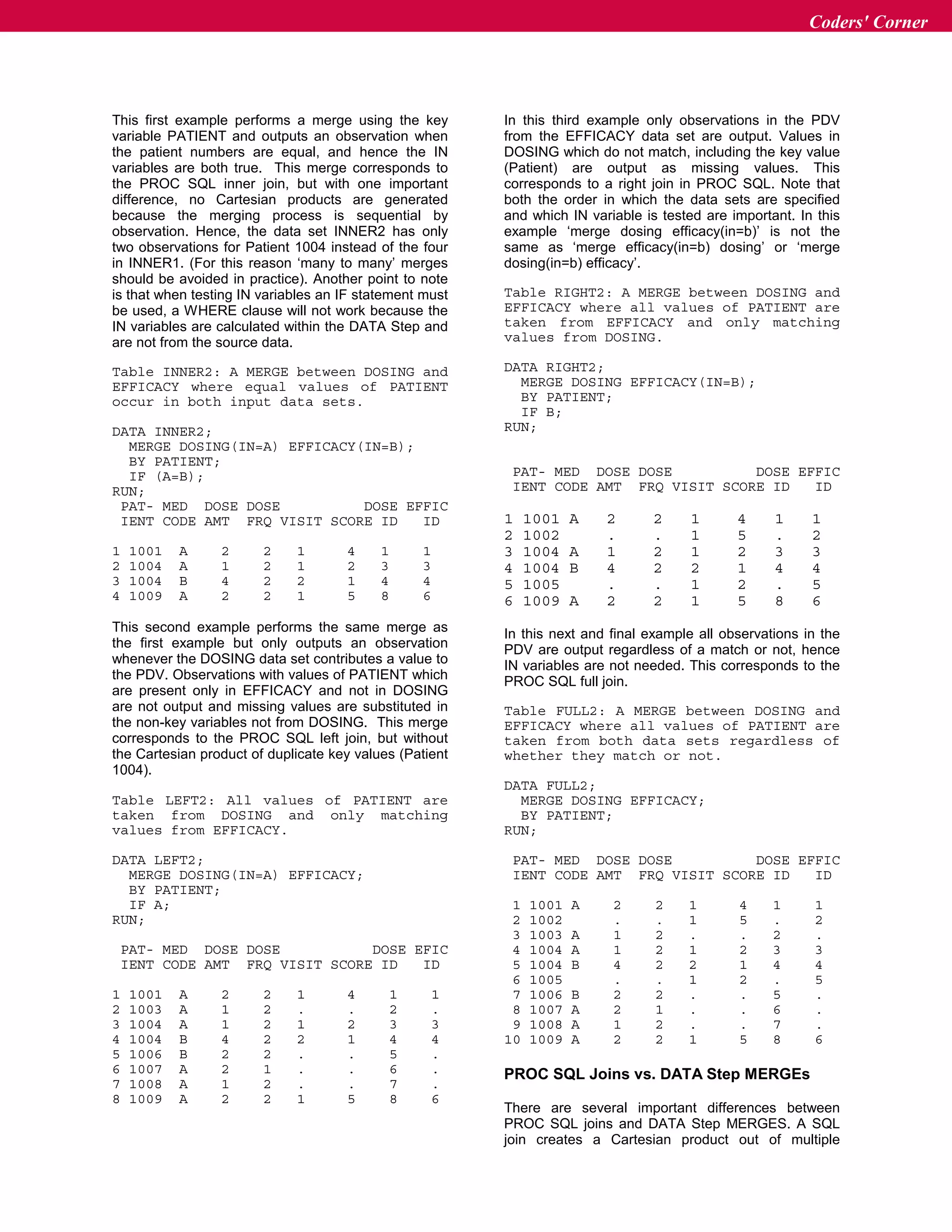 Coders' Corner

This first example performs a merge using the key variable PATIENT and outputs an observation when the patient numbers are equal, and hence the IN variables are both true. This merge corresponds to the PROC SQL inner join, but with one important difference, no Cartesian products are generated because the merging process is sequential by observation. Hence, the data set INNER2 has only two observations for Patient 1004 instead of the four in INNER1. (For this reason 'many to many' merges should be avoided in practice). Another point to note is that when testing IN variables an IF statement must be used, a WHERE clause will not work because the IN variables are calculated within the DATA Step and are not from the source data.

Table INNER2: A MERGE between DOSING and EFFICACY where equal values of PATIENT occur in both input data sets.

DATA INNER2;
  MERGE DOSING(IN=A) EFFICACY(IN=B);
  BY PATIENT;
  IF (A=B);
RUN;

| | PAT-IENT | MED CODE | DOSE AMT | DOSE FRQ | VISIT | SCORE | DOSE ID | EFFIC ID |
|---|---|---|---|---|---|---|---|---|
| 1 | 1001 | A | 2 | 2 | 1 | 4 | 1 | 1 |
| 2 | 1004 | A | 1 | 2 | 1 | 2 | 3 | 3 |
| 3 | 1004 | B | 4 | 2 | 2 | 1 | 4 | 4 |
| 4 | 1009 | A | 2 | 2 | 1 | 5 | 8 | 6 |

This second example performs the same merge as the first example but only outputs an observation whenever the DOSING data set contributes a value to the PDV. Observations with values of PATIENT which are present only in EFFICACY and not in DOSING are not output and missing values are substituted in the non-key variables not from DOSING. This merge corresponds to the PROC SQL left join, but without the Cartesian product of duplicate key values (Patient 1004).

Table LEFT2: All values of PATIENT are taken from DOSING and only matching values from EFFICACY.

DATA LEFT2;
  MERGE DOSING(IN=A) EFFICACY;
  BY PATIENT;
  IF A;
RUN;

| | PAT-IENT | MED CODE | DOSE AMT | DOSE FRQ | VISIT | SCORE | DOSE ID | EFIC ID |
|---|---|---|---|---|---|---|---|---|
| 1 | 1001 | A | 2 | 2 | 1 | 4 | 1 | 1 |
| 2 | 1003 | A | 1 | 2 | . | . | 2 | . |
| 3 | 1004 | A | 1 | 2 | 1 | 2 | 3 | 3 |
| 4 | 1004 | B | 4 | 2 | 2 | 1 | 4 | 4 |
| 5 | 1006 | B | 2 | 2 | . | . | 5 | . |
| 6 | 1007 | A | 2 | 1 | . | . | 6 | . |
| 7 | 1008 | A | 1 | 2 | . | . | 7 | . |
| 8 | 1009 | A | 2 | 2 | 1 | 5 | 8 | 6 |

In this third example only observations in the PDV from the EFFICACY data set are output. Values in DOSING which do not match, including the key value (Patient) are output as missing values. This corresponds to a right join in PROC SQL. Note that both the order in which the data sets are specified and which IN variable is tested are important. In this example 'merge dosing efficacy(in=b)' is not the same as 'merge efficacy(in=b) dosing' or 'merge dosing(in=b) efficacy'.

Table RIGHT2: A MERGE between DOSING and EFFICACY where all values of PATIENT are taken from EFFICACY and only matching values from DOSING.

DATA RIGHT2;
  MERGE DOSING EFFICACY(IN=B);
  BY PATIENT;
  IF B;
RUN;

| | PAT-IENT | MED CODE | DOSE AMT | DOSE FRQ | VISIT | SCORE | DOSE ID | EFFIC ID |
|---|---|---|---|---|---|---|---|---|
| 1 | 1001 | A | 2 | 2 | 1 | 4 | 1 | 1 |
| 2 | 1002 | | . | . | 1 | 5 | . | 2 |
| 3 | 1004 | A | 1 | 2 | 1 | 2 | 3 | 3 |
| 4 | 1004 | B | 4 | 2 | 2 | 1 | 4 | 4 |
| 5 | 1005 | | . | . | 1 | 2 | . | 5 |
| 6 | 1009 | A | 2 | 2 | 1 | 5 | 8 | 6 |

In this next and final example all observations in the PDV are output regardless of a match or not, hence IN variables are not needed. This corresponds to the PROC SQL full join.

Table FULL2: A MERGE between DOSING and EFFICACY where all values of PATIENT are taken from both data sets regardless of whether they match or not.

DATA FULL2;
  MERGE DOSING EFFICACY;
  BY PATIENT;
RUN;

| | PAT-IENT | MED CODE | DOSE AMT | DOSE FRQ | VISIT | SCORE | DOSE ID | EFFIC ID |
|---|---|---|---|---|---|---|---|---|
| 1 | 1001 | A | 2 | 2 | 1 | 4 | 1 | 1 |
| 2 | 1002 | | . | . | 1 | 5 | . | 2 |
| 3 | 1003 | A | 1 | 2 | . | . | 2 | . |
| 4 | 1004 | A | 1 | 2 | 1 | 2 | 3 | 3 |
| 5 | 1004 | B | 4 | 2 | 2 | 1 | 4 | 4 |
| 6 | 1005 | | . | . | 1 | 2 | . | 5 |
| 7 | 1006 | B | 2 | 2 | . | . | 5 | . |
| 8 | 1007 | A | 2 | 1 | . | . | 6 | . |
| 9 | 1008 | A | 1 | 2 | . | . | 7 | . |
| 10 | 1009 | A | 2 | 2 | 1 | 5 | 8 | 6 |

PROC SQL Joins vs. DATA Step MERGEs

There are several important differences between PROC SQL joins and DATA Step MERGES. A SQL join creates a Cartesian product out of multiple